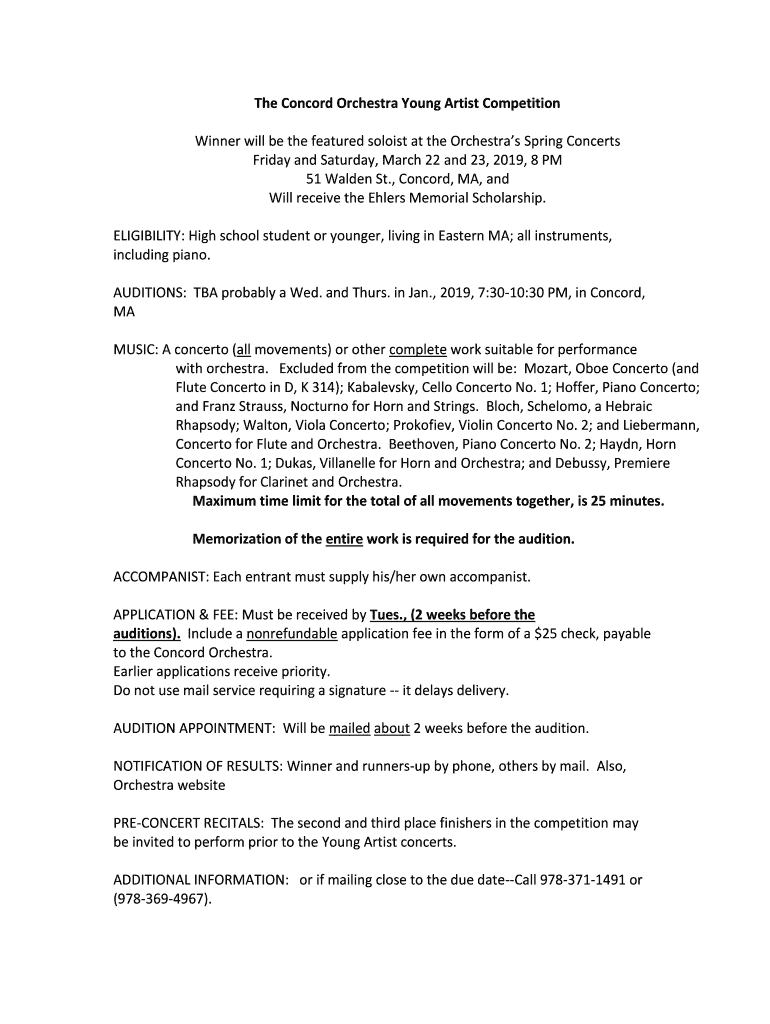 The Concord Orchestra Young Artist Competition

Winner will be the featured soloist at the Orchestra's Spring Concerts
Friday and Saturday, March 22 and 23, 2019, 8 PM
51 Walden St., Concord, MA, and
Will receive the Ehlers Memorial Scholarship.

ELIGIBILITY: High school student or younger, living in Eastern MA; all instruments, including piano.

AUDITIONS: TBA probably a Wed. and Thurs. in Jan., 2019, 7:30-10:30 PM, in Concord, MA

MUSIC: A concerto (all movements) or other complete work suitable for performance with orchestra. Excluded from the competition will be: Mozart, Oboe Concerto (and Flute Concerto in D, K 314); Kabalevsky, Cello Concerto No. 1; Hoffer, Piano Concerto; and Franz Strauss, Nocturno for Horn and Strings. Bloch, Schelomo, a Hebraic Rhapsody; Walton, Viola Concerto; Prokofiev, Violin Concerto No. 2; and Liebermann, Concerto for Flute and Orchestra. Beethoven, Piano Concerto No. 2; Haydn, Horn Concerto No. 1; Dukas, Villanelle for Horn and Orchestra; and Debussy, Premiere Rhapsody for Clarinet and Orchestra.
Maximum time limit for the total of all movements together, is 25 minutes.

Memorization of the entire work is required for the audition.

ACCOMPANIST: Each entrant must supply his/her own accompanist.

APPLICATION & FEE: Must be received by Tues., (2 weeks before the auditions). Include a nonrefundable application fee in the form of a $25 check, payable to the Concord Orchestra.
Earlier applications receive priority.
Do not use mail service requiring a signature -- it delays delivery.

AUDITION APPOINTMENT: Will be mailed about 2 weeks before the audition.

NOTIFICATION OF RESULTS: Winner and runners-up by phone, others by mail. Also, Orchestra website

PRE-CONCERT RECITALS: The second and third place finishers in the competition may be invited to perform prior to the Young Artist concerts.

ADDITIONAL INFORMATION: or if mailing close to the due date--Call 978-371-1491 or (978-369-4967).